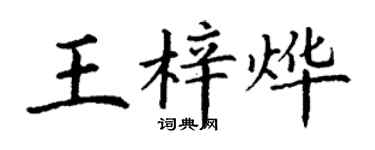 王梓烨

词典网